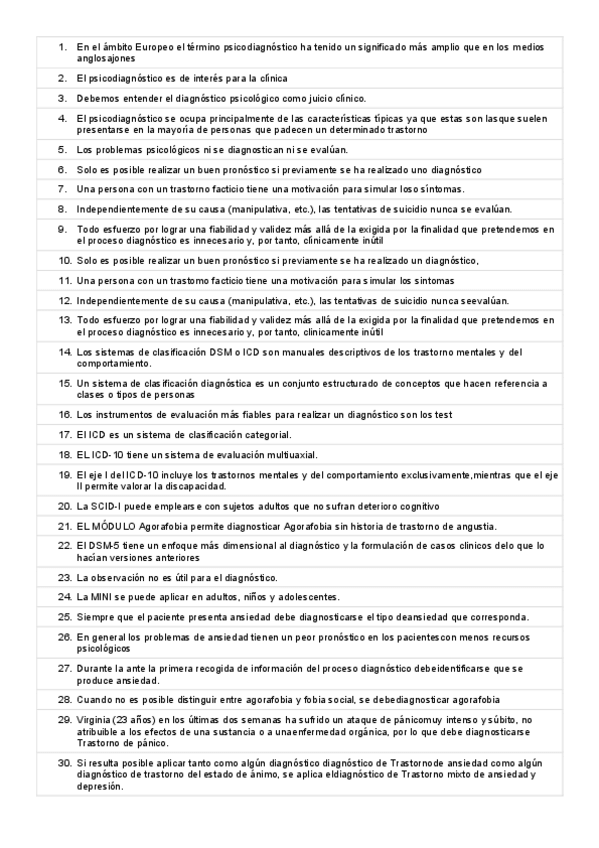 1. En el ámbito Europeo el término psicodiagnóstico ha tenido un significado más amplio que en los medios anglosajones

2. El psicodiagnóstico es de interés para la clínica

3. Debemos entender el diagnóstico psicológico como juicio clínico.

4. El psicodiagnóstico se ocupa principalmente de las características típicas ya que estas son lasque suelen presentarse en la mayoría de personas que padecen un determinado trastorno

5. Los problemas psicológicos ni se diagnostican ni se evalúan.

6. Solo es posible realizar un buen pronóstico si previamente se ha realizado uno diagnóstico

7. Una persona con un trastorno facticio tiene una motivación para simular loso síntomas.

8. Independientemente de su causa (manipulativa, etc.), las tentativas de suicidio nunca se evalúan.

9. Todo esfuerzo por lograr una fiabilidad y validez más allá de la exigida por la finalidad que pretendemos en el proceso diagnóstico es innecesario y, por tanto, clínicamente inútil

10. Solo es posible realizar un buen pronóstico si previamente se ha realizado un diagnóstico,

11. Una persona con un trastorno facticio tiene una motivación para simular los síntomas

12. Independientemente de su causa (manipulativa, etc.), las tentativas de suicidio nunca seevalúan.

13. Todo esfuerzo por lograr una fiabilidad y validez más allá de la exigida por la finalidad que pretendemos en el proceso diagnóstico es innecesario y, por tanto, clínicamente inútil

14. Los sistemas de clasificación DSM o ICD son manuales descriptivos de los trastorno mentales y del comportamiento.

15. Un sistema de clasificación diagnóstica es un conjunto estructurado de conceptos que hacen referencia a clases o tipos de personas

16. Los instrumentos de evaluación más fiables para realizar un diagnóstico son los test

17. El ICD es un sistema de clasificación categorial.

18. EL ICD-10 tiene un sistema de evaluación multiuaxial.

19. El eje I del ICD-10 incluye los trastornos mentales y del comportamiento exclusivamente,mientras que el eje II permite valorar la discapacidad.

20. La SCID-I puede emplearse con sujetos adultos que no sufran deterioro cognitivo

21. EL MÓDULO Agorafobia permite diagnosticar Agorafobia sin historia de trastorno de angustia.

22. El DSM-5 tiene un enfoque más dimensional al diagnóstico y la formulación de casos clínicos delo que lo hacían versiones anteriores

23. La observación no es útil para el diagnóstico.

24. La MINI se puede aplicar en adultos, niños y adolescentes.

25. Siempre que el paciente presenta ansiedad debe diagnosticarse el tipo deansiedad que corresponda.

26. En general los problemas de ansiedad tienen un peor pronóstico en los pacientescon menos recursos psicológicos

27. Durante la ante la primera recogida de información del proceso diagnóstico debeidentificarse que se produce ansiedad.

28. Cuando no es posible distinguir entre agorafobia y fobia social, se debediagnosticar agorafobia

29. Virginia (23 años) en los últimas dos semanas ha sufrido un ataque de pánicomuy intenso y súbito, no atribuible a los efectos de una sustancia o a unaenfermedad orgánica, por lo que debe diagnosticarse Trastorno de pánico.

30. Si resulta posible aplicar tanto como algún diagnóstico diagnóstico de Trastornode ansiedad como algún diagnóstico de trastorno del estado de ánimo, se aplica eldiagnóstico de Trastorno mixto de ansiedad y depresión.